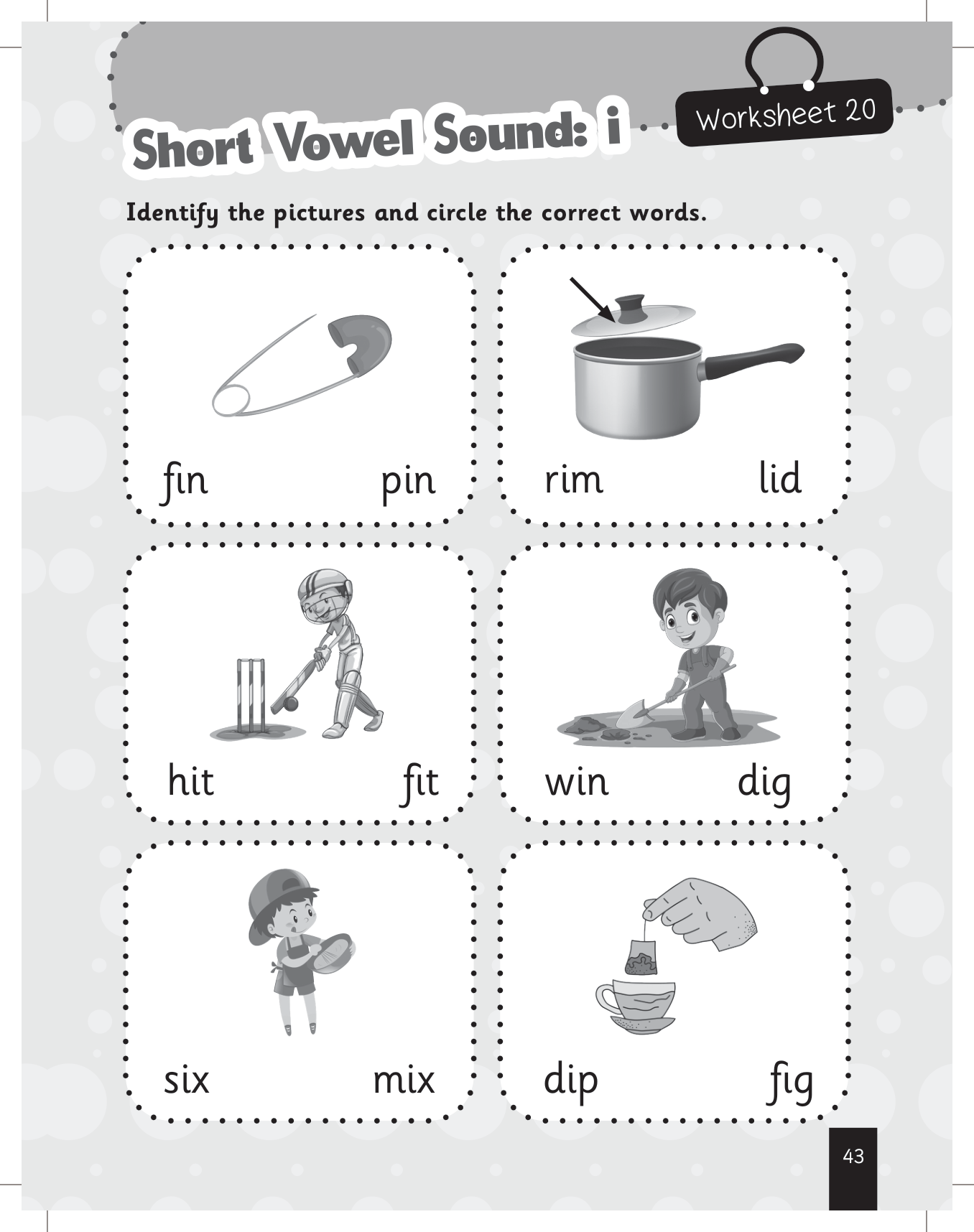 Short Vowel Sound: i

Worksheet 20

Identify the pictures and circle the correct words.

fin pin

rim lid

hit fit

win dig

six mix

dip fig

43